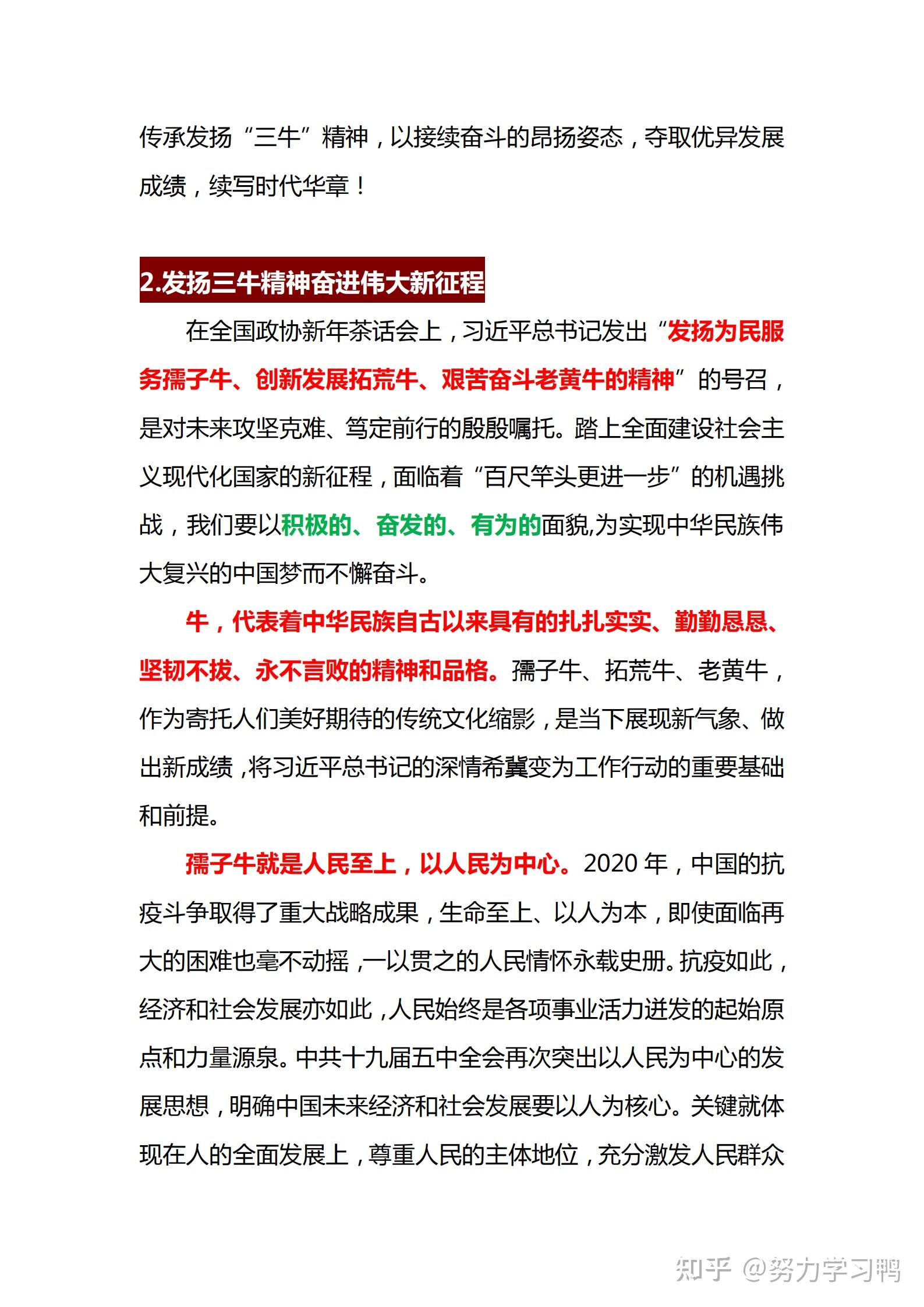 传承发扬“三牛”精神，以接续奋斗的昂扬姿态，夺取优异发展成绩，续写时代华章！

2.发扬三牛精神奋进伟大新征程

在全国政协新年茶话会上，习近平总书记发出“发扬为民服务孺子牛、创新发展拓荒牛、艰苦奋斗老黄牛的精神”的号召，是对未来攻坚克难、笃定前行的殷殷嘱托。踏上全面建设社会主义现代化国家的新征程，面临着“百尺竿头更进一步”的机遇挑战，我们要以积极的、奋发的、有为的面貌,为实现中华民族伟大复兴的中国梦而不懈奋斗。

牛，代表着中华民族自古以来具有的扎扎实实、勤勤恳恳、坚韧不拔、永不言败的精神和品格。孺子牛、拓荒牛、老黄牛，作为寄托人们美好期待的传统文化缩影，是当下展现新气象、做出新成绩，将习近平总书记的深情希冀变为工作行动的重要基础和前提。

孺子牛就是人民至上，以人民为中心。2020 年，中国的抗疫斗争取得了重大战略成果，生命至上、以人为本，即使面临再大的困难也毫不动摇，一以贯之的人民情怀永载史册。抗疫如此，经济和社会发展亦如此，人民始终是各项事业活力迸发的起始原点和力量源泉。中共十九届五中全会再次突出以人民为中心的发展思想，明确中国未来经济和社会发展要以人为核心。关键就体现在人的全面发展上，尊重人民的主体地位，充分激发人民群众

知乎 @努力学习鸭